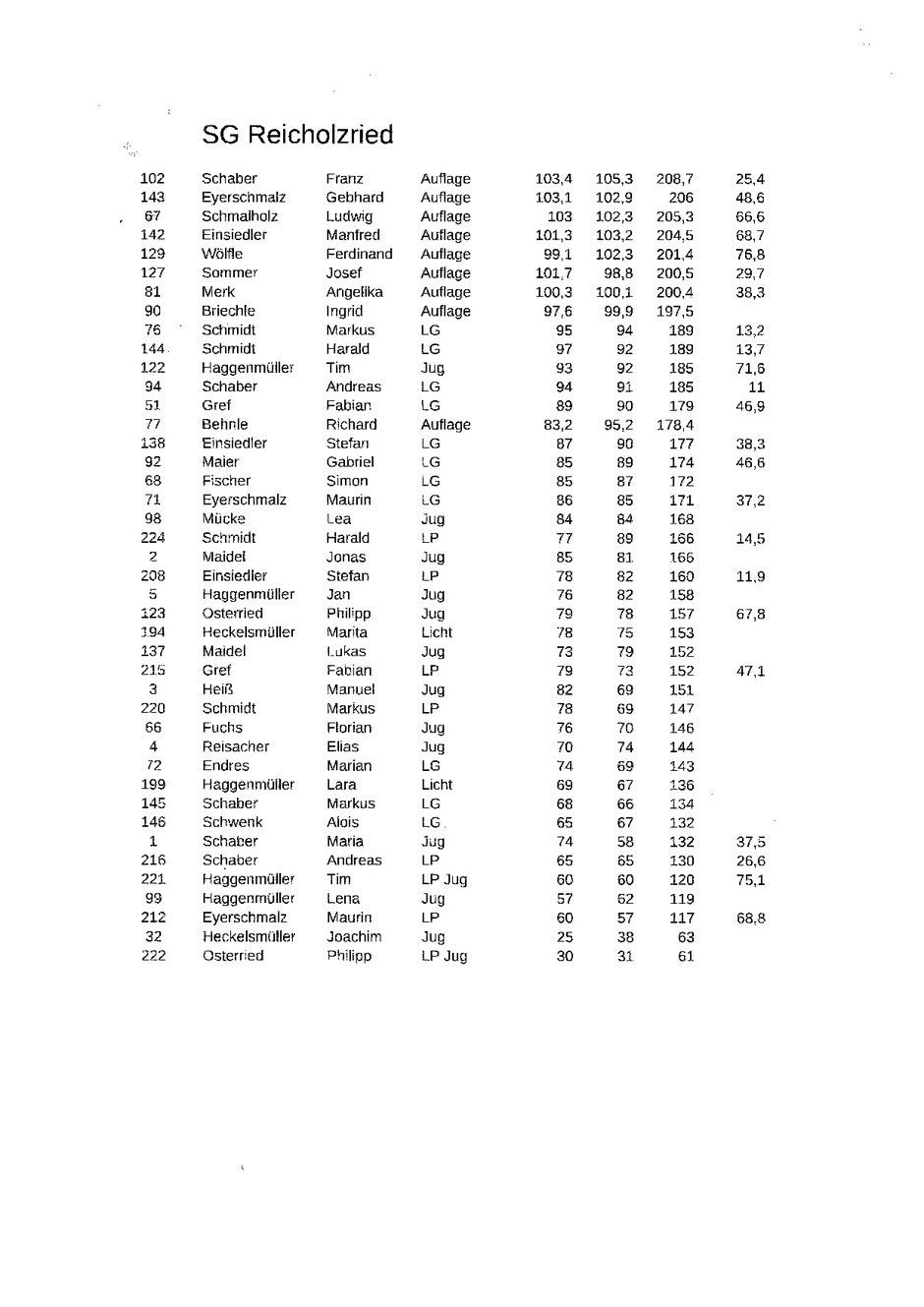 SG Reicholzried

| | | | | | | | |
|---|---|---|---|---|---|---|---|
| 102 | Schaber | Franz | Auflage | 103,4 | 105,3 | 208,7 | 25,4 |
| 143 | Eyerschmalz | Gebhard | Auflage | 103,1 | 102,9 | 206 | 48,6 |
| 67 | Schmalholz | Ludwig | Auflage | 103 | 102,3 | 205,3 | 66,6 |
| 142 | Einsiedler | Manfred | Auflage | 101,3 | 103,2 | 204,5 | 68,7 |
| 129 | Wölfle | Ferdinand | Auflage | 99,1 | 102,3 | 201,4 | 76,8 |
| 127 | Sommer | Josef | Auflage | 101,7 | 98,8 | 200,5 | 29,7 |
| 81 | Merk | Angelika | Auflage | 100,3 | 100,1 | 200,4 | 38,3 |
| 90 | Briechle | Ingrid | Auflage | 97,6 | 99,9 | 197,5 | |
| 76 | Schmidt | Markus | LG | 95 | 94 | 189 | 13,2 |
| 144 | Schmidt | Harald | LG | 97 | 92 | 189 | 13,7 |
| 122 | Haggenmüller | Tim | Jug | 93 | 92 | 185 | 71,6 |
| 94 | Schaber | Andreas | LG | 94 | 91 | 185 | 11 |
| 51 | Gref | Fabian | LG | 89 | 90 | 179 | 46,9 |
| 77 | Behnle | Richard | Auflage | 83,2 | 95,2 | 178,4 | |
| 138 | Einsiedler | Stefan | LG | 87 | 90 | 177 | 38,3 |
| 92 | Maier | Gabriel | LG | 85 | 89 | 174 | 46,6 |
| 68 | Fischer | Simon | LG | 85 | 87 | 172 | |
| 71 | Eyerschmalz | Maurin | LG | 86 | 85 | 171 | 37,2 |
| 98 | Mücke | Lea | Jug | 84 | 84 | 168 | |
| 224 | Schmidt | Harald | LP | 77 | 89 | 166 | 14,5 |
| 2 | Maidel | Jonas | Jug | 85 | 81 | 166 | |
| 208 | Einsiedler | Stefan | LP | 78 | 82 | 160 | 11,9 |
| 5 | Haggenmüller | Jan | Jug | 76 | 82 | 158 | |
| 123 | Osterried | Philipp | Jug | 79 | 78 | 157 | 67,8 |
| 194 | Heckelsmüller | Marita | Licht | 78 | 75 | 153 | |
| 137 | Maidel | Lukas | Jug | 73 | 79 | 152 | |
| 215 | Gref | Fabian | LP | 79 | 73 | 152 | 47,1 |
| 3 | Heiß | Manuel | Jug | 82 | 69 | 151 | |
| 220 | Schmidt | Markus | LP | 78 | 69 | 147 | |
| 66 | Fuchs | Florian | Jug | 76 | 70 | 146 | |
| 4 | Reisacher | Elias | Jug | 70 | 74 | 144 | |
| 72 | Endres | Marian | LG | 74 | 69 | 143 | |
| 199 | Haggenmüller | Lara | Licht | 69 | 67 | 136 | |
| 145 | Schaber | Markus | LG | 68 | 66 | 134 | |
| 146 | Schwenk | Alois | LG | 65 | 67 | 132 | |
| 1 | Schaber | Maria | Jug | 74 | 58 | 132 | 37,5 |
| 216 | Schaber | Andreas | LP | 65 | 65 | 130 | 26,6 |
| 221 | Haggenmüller | Tim | LP Jug | 60 | 60 | 120 | 75,1 |
| 99 | Haggenmüller | Lena | Jug | 57 | 62 | 119 | |
| 212 | Eyerschmalz | Maurin | LP | 60 | 57 | 117 | 68,8 |
| 32 | Heckelsmüller | Joachim | Jug | 25 | 38 | 63 | |
| 222 | Osterried | Philipp | LP Jug | 30 | 31 | 61 | |